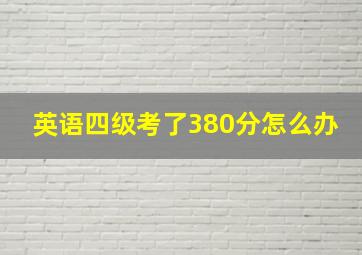 英语四级考了380分怎么办